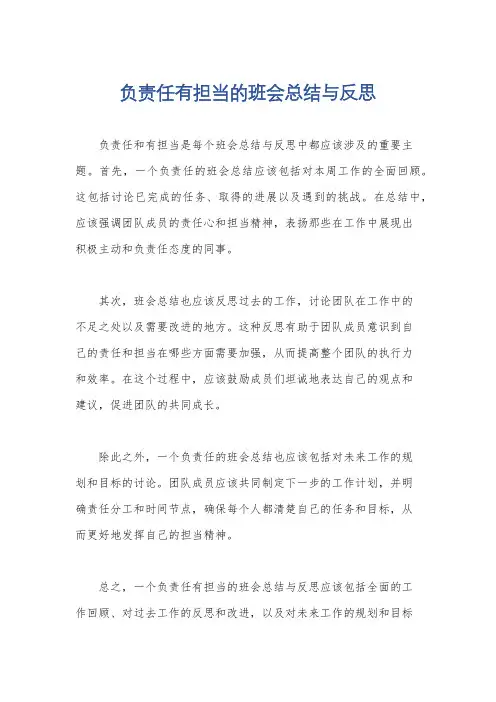 负责任有担当的班会总结与反思

负责任和有担当是每个班会总结与反思中都应该涉及的重要主题。首先，一个负责任的班会总结应该包括对本周工作的全面回顾。这包括讨论已完成的任务、取得的进展以及遇到的挑战。在总结中，应该强调团队成员的责任心和担当精神，表扬那些在工作中展现出积极主动和负责任态度的同事。

其次，班会总结也应该反思过去的工作，讨论团队在工作中的不足之处以及需要改进的地方。这种反思有助于团队成员意识到自己的责任和担当在哪些方面需要加强，从而提高整个团队的执行力和效率。在这个过程中，应该鼓励成员们坦诚地表达自己的观点和建议，促进团队的共同成长。

除此之外，一个负责任的班会总结也应该包括对未来工作的规划和目标的讨论。团队成员应该共同制定下一步的工作计划，并明确责任分工和时间节点，确保每个人都清楚自己的任务和目标，从而更好地发挥自己的担当精神。

总之，一个负责任有担当的班会总结与反思应该包括全面的工作回顾、对过去工作的反思和改进，以及对未来工作的规划和目标